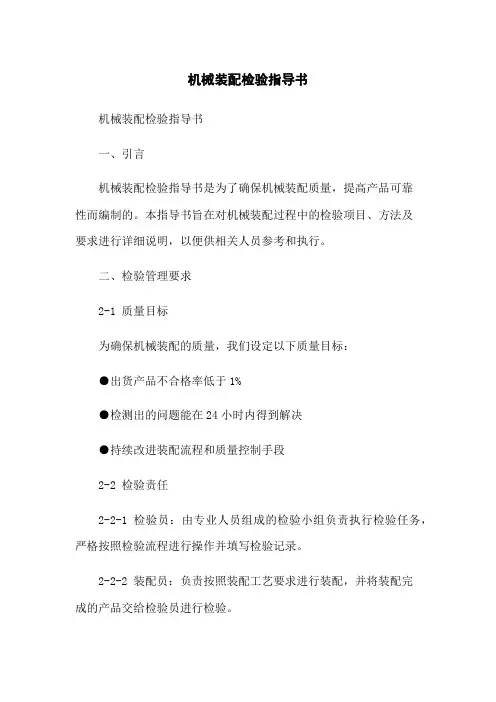 机械装配检验指导书

机械装配检验指导书

一、引言

机械装配检验指导书是为了确保机械装配质量，提高产品可靠性而编制的。本指导书旨在对机械装配过程中的检验项目、方法及要求进行详细说明，以便供相关人员参考和执行。

二、检验管理要求

2-1 质量目标

为确保机械装配的质量，我们设定以下质量目标：

●出货产品不合格率低于 1%

●检测出的问题能在 24 小时内得到解决

●持续改进装配流程和质量控制手段

2-2 检验责任

2-2-1 检验员：由专业人员组成的检验小组负责执行检验任务，严格按照检验流程进行操作并填写检验记录。

2-2-2 装配员：负责按照装配工艺要求进行装配，并将装配完成的产品交给检验员进行检验。